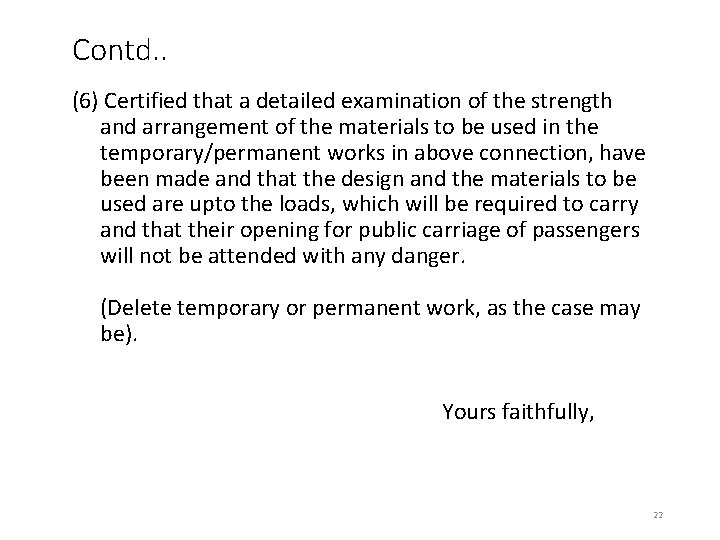 Contd..

(6) Certified that a detailed examination of the strength and arrangement of the materials to be used in the temporary/permanent works in above connection, have been made and that the design and the materials to be used are upto the loads, which will be required to carry and that their opening for public carriage of passengers will not be attended with any danger.

(Delete temporary or permanent work, as the case may be).

Yours faithfully,

22